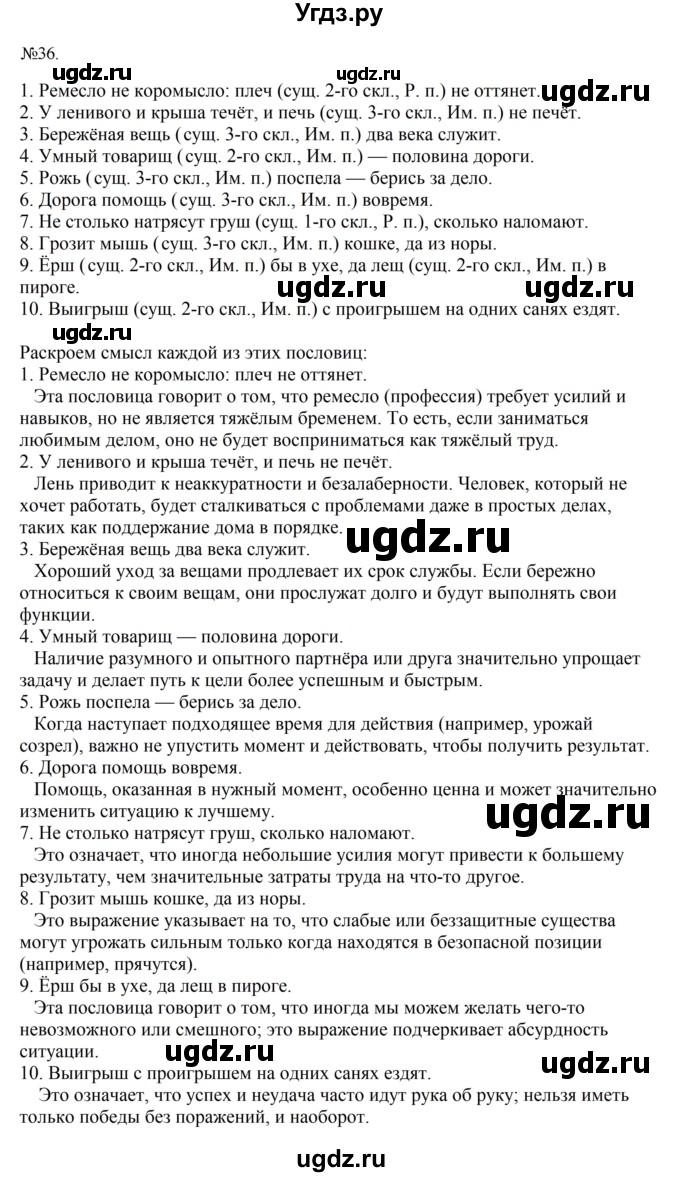 Угдз.ру

№36.

ugdz.ru ugdz.ru

1. Ремесло не коромысло: плеч (сущ. 2-го скл., Р. п.) не оттянет. ugdz.ru
2. У ленивого и крыша течёт, и печь (сущ. 3-го скл., Им. п.) не печёт.
3. Бережёная вещь (сущ. 3-го скл., Им. п.) два века служит.
4. Умный товарищ (сущ. 2-го скл., Им. п.) — половина дороги.
5. Рожь (сущ. 3-го скл., Им. п.) поспела — берись за дело.
6. Дорога помощь (сущ. 3-го скл., Им. п.) вовремя.
7. Не столько натрясут груш (сущ. 1-го скл., Р. п.), сколько наломают.
8. Грозит мышь (сущ. 3-го скл., Им. п.) кошке, да из норы.
9. Ёрш (сущ. 2-го скл., Им. п.) бы в ухе, да лещ (сущ. 2-го скл., Им. п.) в пироге. ugdz.ru ugdz.ru
10. Выигрыш (сущ. 2-го скл., Им. п.) с проигрышем на одних санях ездят.

ugdz.ru

Раскроем смысл каждой из этих пословиц:
1. Ремесло не коромысло: плеч не оттянет.
Эта пословица говорит о том, что ремесло (профессия) требует усилий и навыков, но не является тяжёлым бременем. То есть, если заниматься любимым делом, оно не будет восприниматься как тяжёлый труд.
2. У ленивого и крыша течёт, и печь не печёт.
Лень приводит к неаккуратности и безалаберности. Человек, который не хочет работать, будет сталкиваться с проблемами даже в простых делах, таких как поддержание дома в порядке. ugdz.ru
3. Бережёная вещь два века служит.
Хороший уход за вещами продлевает их срок службы. Если бережно относиться к своим вещам, они прослужат долго и будут выполнять свои функции.
4. Умный товарищ — половина дороги.
Наличие разумного и опытного партнёра или друга значительно упрощает задачу и делает путь к цели более успешным и быстрым.
5. Рожь поспела — берись за дело.
Когда наступает подходящее время для действия (например, урожай созрел), важно не упустить момент и действовать, чтобы получить результат.
6. Дорога помощь вовремя.
Помощь, оказанная в нужный момент, особенно ценна и может значительно изменить ситуацию к лучшему. ugdz.ru
7. Не столько натрясут груш, сколько наломают.
Это означает, что иногда небольшие усилия могут привести к большему результату, чем значительные затраты труда на что-то другое.
8. Грозит мышь кошке, да из норы.
Это выражение указывает на то, что слабые или беззащитные существа могут угрожать сильным только когда находятся в безопасной позиции (например, прячутся).
9. Ёрш бы в ухе, да лещ в пироге.
Эта пословица говорит о том, что иногда мы можем желать чего-то невозможного или смешного; это выражение подчеркивает абсурдность ситуации. ugdz.ru ugdz.ru
10. Выигрыш с проигрышем на одних санях ездят.
Это означает, что успех и неудача часто идут рука об руку; нельзя иметь только победы без поражений, и наоборот.

ugdz.ru